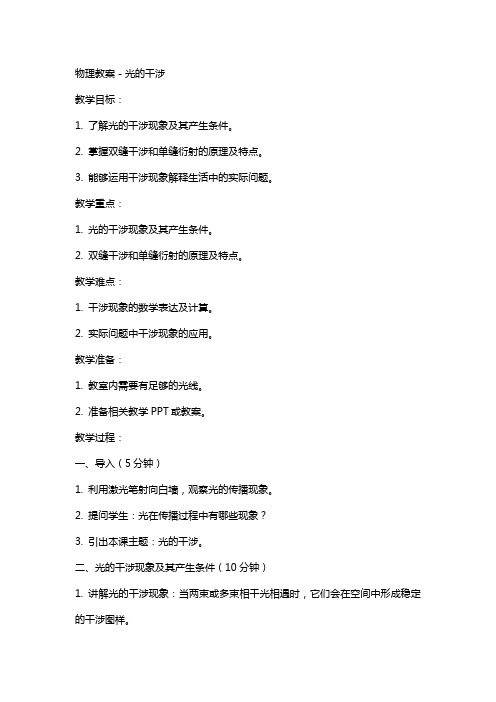 物理教案 - 光的干涉

教学目标：

1. 了解光的干涉现象及其产生条件。

2. 掌握双缝干涉和单缝衍射的原理及特点。

3. 能够运用干涉现象解释生活中的实际问题。

教学重点：

1. 光的干涉现象及其产生条件。

2. 双缝干涉和单缝衍射的原理及特点。

教学难点：

1. 干涉现象的数学表达及计算。

2. 实际问题中干涉现象的应用。

教学准备：

1. 教室内需要有足够的光线。

2. 准备相关教学 PPT 或教案。

教学过程：

一、导入（5 分钟）

1. 利用激光笔射向白墙，观察光的传播现象。

2. 提问学生：光在传播过程中有哪些现象？

3. 引出本课主题：光的干涉。

二、光的干涉现象及其产生条件（10 分钟）

1. 讲解光的干涉现象：当两束或多束相干光相遇时，它们会在空间中形成稳定的干涉图样。